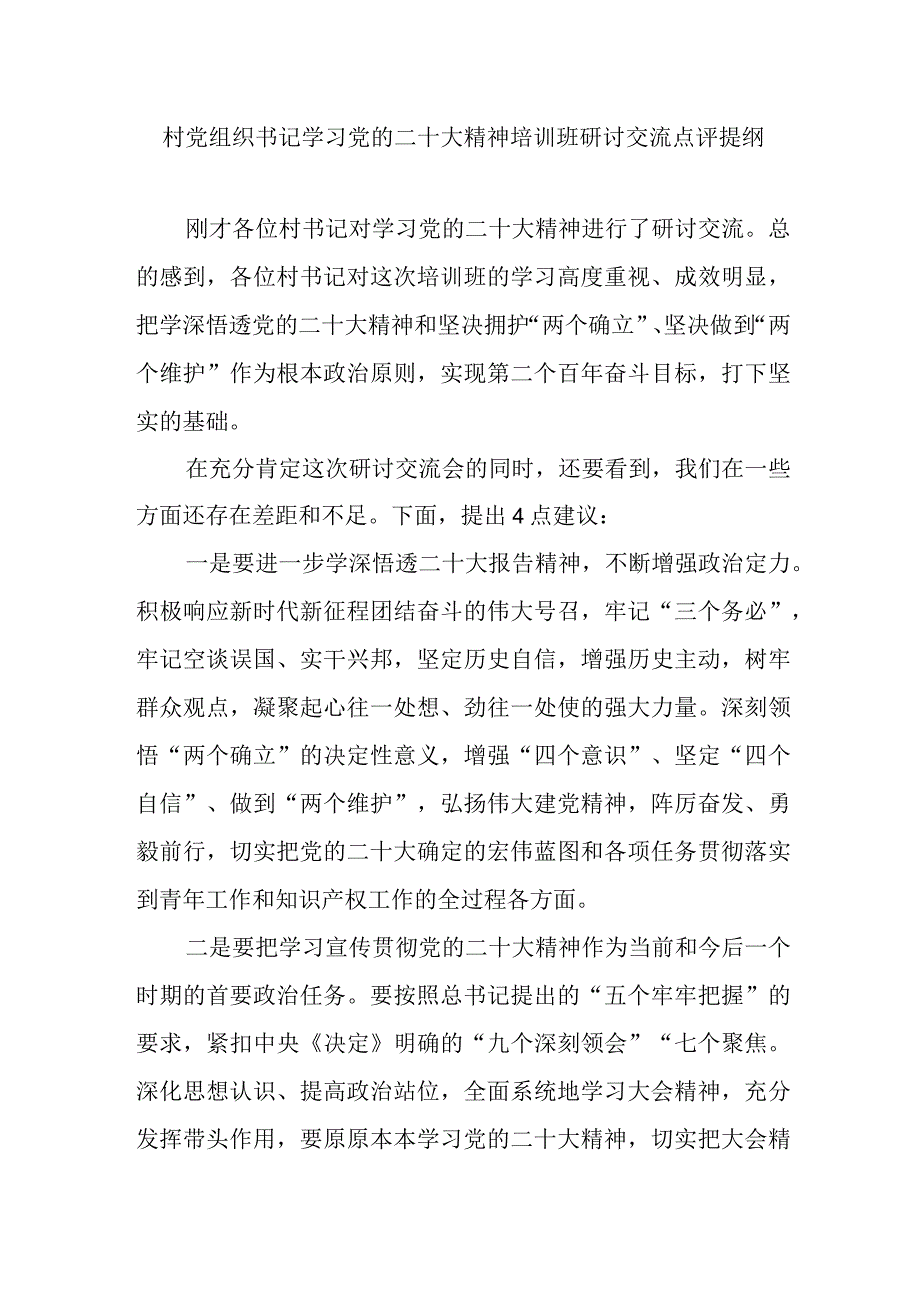 村党组织书记学习党的二十大精神培训班研讨交流点评提纲

刚才各位村书记对学习党的二十大精神进行了研讨交流。总的感到，各位村书记对这次培训班的学习高度重视、成效明显，把学深悟透党的二十大精神和坚决拥护“两个确立”、坚决做到“两个维护”作为根本政治原则，实现第二个百年奋斗目标，打下坚实的基础。

在充分肯定这次研讨交流会的同时，还要看到，我们在一些方面还存在差距和不足。下面，提出4点建议：

一是要进一步学深悟透二十大报告精神，不断增强政治定力。积极响应新时代新征程团结奋斗的伟大号召，牢记“三个务必”，牢记空谈误国、实干兴邦，坚定历史自信，增强历史主动，树牢群众观点，凝聚起心往一处想、劲往一处使的强大力量。深刻领悟“两个确立”的决定性意义，增强“四个意识”、坚定“四个自信”、做到“两个维护”，弘扬伟大建党精神，阵厉奋发、勇毅前行，切实把党的二十大确定的宏伟蓝图和各项任务贯彻落实到青年工作和知识产权工作的全过程各方面。

二是要把学习宣传贯彻党的二十大精神作为当前和今后一个时期的首要政治任务。要按照总书记提出的“五个牢牢把握”的要求，紧扣中央《决定》明确的“九个深刻领会”“七个聚焦。深化思想认识、提高政治站位，全面系统地学习大会精神，充分发挥带头作用，要原原本本学习党的二十大精神，切实把大会精